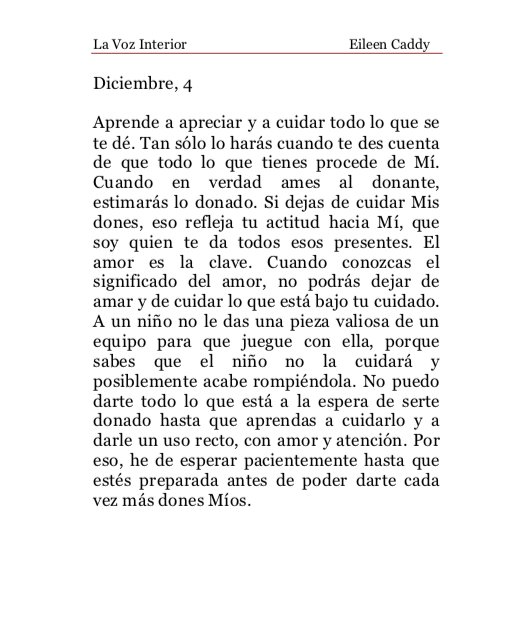 La Voz Interior Eileen Caddy

Diciembre, 4

Aprende a apreciar y a cuidar todo lo que se te dé. Tan sólo lo harás cuando te des cuenta de que todo lo que tienes procede de Mí. Cuando en verdad ames al donante, estimarás lo donado. Si dejas de cuidar Mis dones, eso refleja tu actitud hacia Mí, que soy quien te da todos esos presentes. El amor es la clave. Cuando conozcas el significado del amor, no podrás dejar de amar y de cuidar lo que está bajo tu cuidado. A un niño no le das una pieza valiosa de un equipo para que juegue con ella, porque sabes que el niño no la cuidará y posiblemente acabe rompiéndola. No puedo darte todo lo que está a la espera de serte donado hasta que aprendas a cuidarlo y a darle un uso recto, con amor y atención. Por eso, he de esperar pacientemente hasta que estés preparada antes de poder darte cada vez más dones Míos.